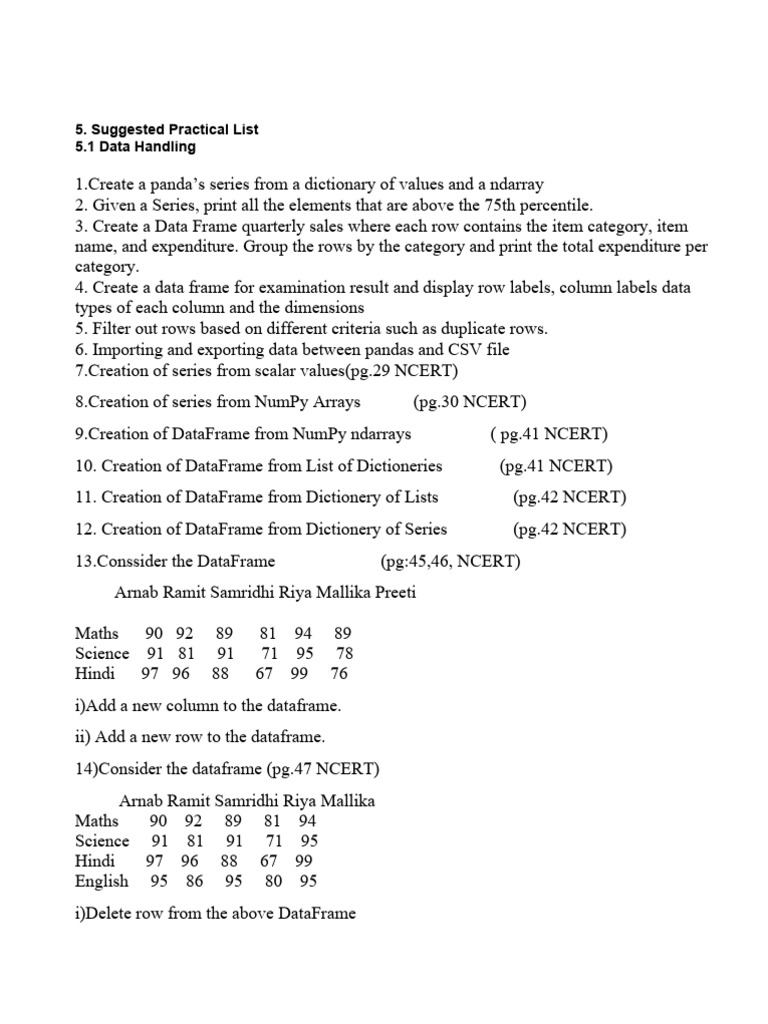 5. Suggested Practical List
5.1 Data Handling

1.Create a panda's series from a dictionary of values and a ndarray
2. Given a Series, print all the elements that are above the 75th percentile.
3. Create a Data Frame quarterly sales where each row contains the item category, item name, and expenditure. Group the rows by the category and print the total expenditure per category.
4. Create a data frame for examination result and display row labels, column labels data types of each column and the dimensions
5. Filter out rows based on different criteria such as duplicate rows.
6. Importing and exporting data between pandas and CSV file
7.Creation of series from scalar values(pg.29 NCERT)

8.Creation of series from NumPy Arrays (pg.30 NCERT)

9.Creation of DataFrame from NumPy ndarrays ( pg.41 NCERT)

10. Creation of DataFrame from List of Dictioneries (pg.41 NCERT)

11. Creation of DataFrame from Dictionery of Lists (pg.42 NCERT)

12. Creation of DataFrame from Dictionery of Series (pg.42 NCERT)

13.Conssider the DataFrame (pg:45,46, NCERT)

| | Arnab | Ramit | Samridhi | Riya | Mallika | Preeti |
|---|---|---|---|---|---|---|
| Maths | 90 | 92 | 89 | 81 | 94 | 89 |
| Science | 91 | 81 | 91 | 71 | 95 | 78 |
| Hindi | 97 | 96 | 88 | 67 | 99 | 76 |

i)Add a new column to the dataframe.

ii) Add a new row to the dataframe.

14)Consider the dataframe (pg.47 NCERT)

| | Arnab | Ramit | Samridhi | Riya | Mallika |
|---|---|---|---|---|---|
| Maths | 90 | 92 | 89 | 81 | 94 |
| Science | 91 | 81 | 91 | 71 | 95 |
| Hindi | 97 | 96 | 88 | 67 | 99 |
| English | 95 | 86 | 95 | 80 | 95 |

i)Delete row from the above DataFrame